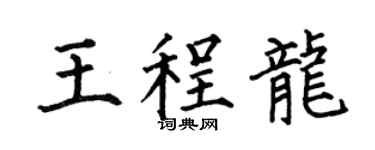 王程龍

词典网